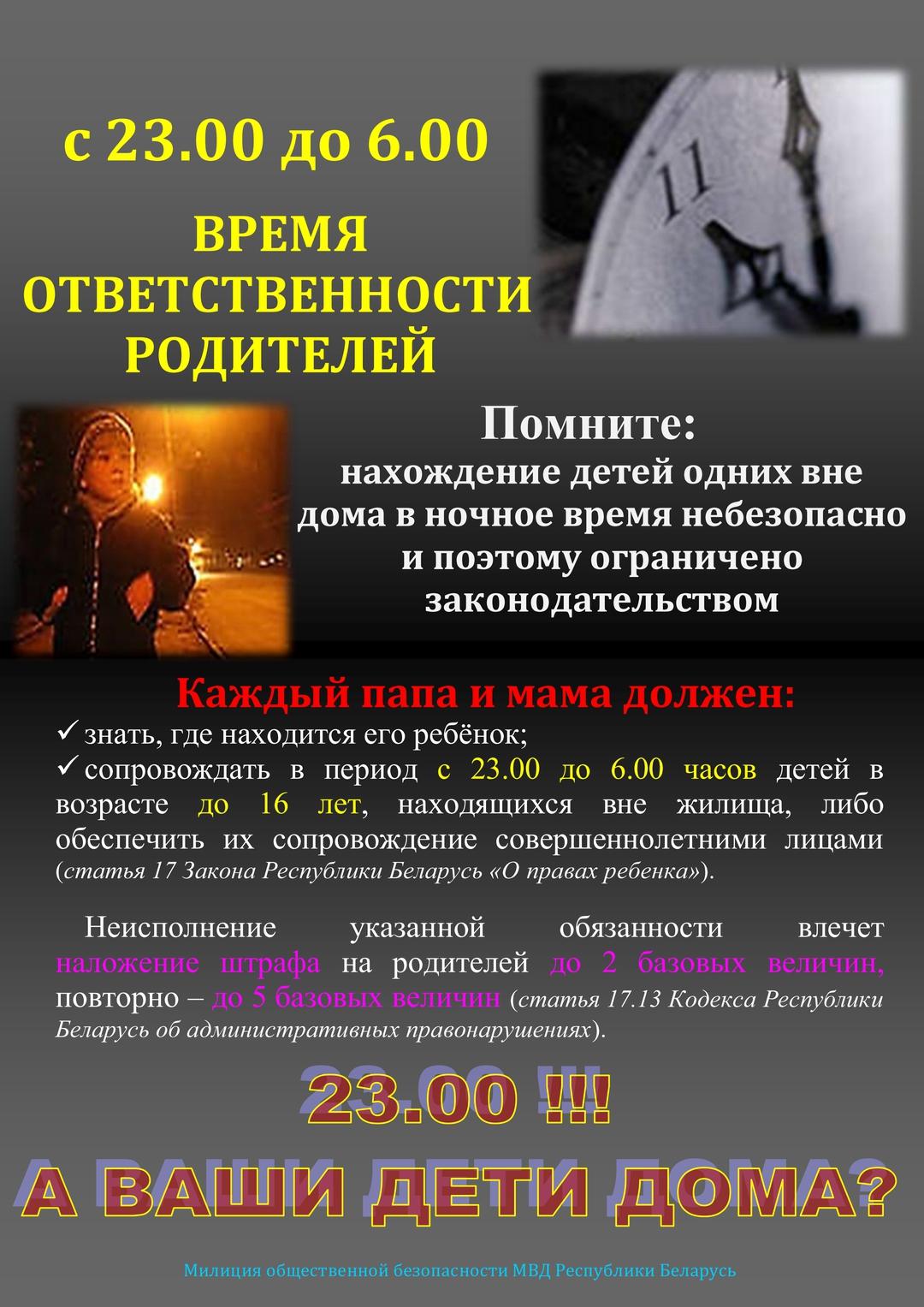 с 23.00 до 6.00

ВРЕМЯ
ОТВЕТСТВЕННОСТИ
РОДИТЕЛЕЙ

Помните:
нахождение детей одних вне дома в ночное время небезопасно и поэтому ограничено законодательством

Каждый папа и мама должен:
✓ знать, где находится его ребёнок;
✓ сопровождать в период с 23.00 до 6.00 часов детей в возрасте до 16 лет, находящихся вне жилища, либо обеспечить их сопровождение совершеннолетними лицами (статья 17 Закона Республики Беларусь «О правах ребенка»).

Неисполнение указанной обязанности влечет наложение штрафа на родителей до 2 базовых величин, повторно – до 5 базовых величин (статья 17.13 Кодекса Республики Беларусь об административных правонарушениях).

23.00 !!!
А ВАШИ ДЕТИ ДОМА?

Милиция общественной безопасности МВД Республики Беларусь